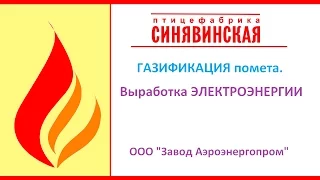 птицефабрика
СИНЯВИНСКАЯ

ГАЗИФИКАЦИЯ помета.

Выработка ЭЛЕКТРОЭНЕРГИИ

ООО "Завод Аэроэнергопром"